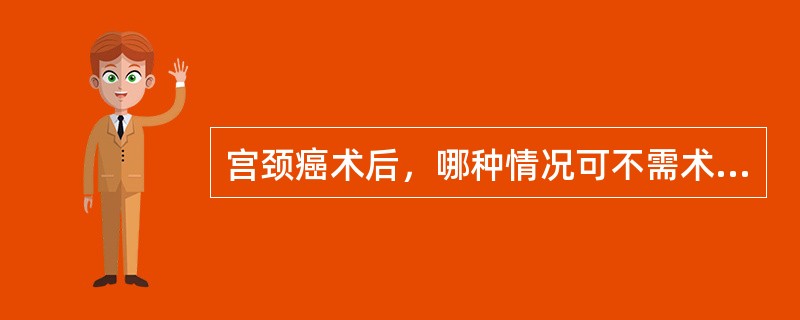 宫颈癌术后，哪种情况可不需术...